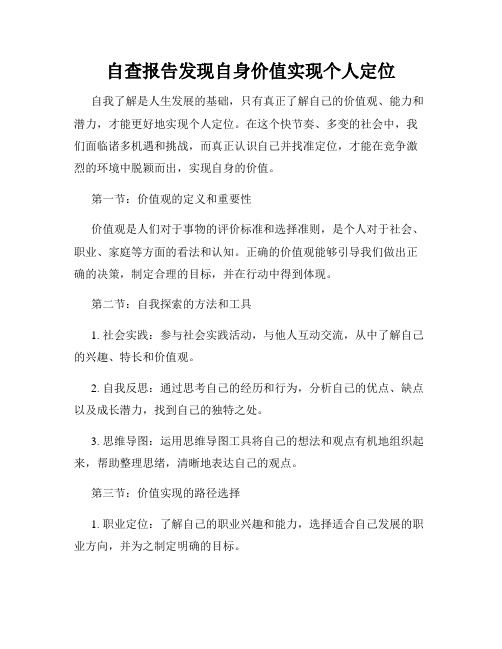 自查报告发现自身价值实现个人定位

自我了解是人生发展的基础，只有真正了解自己的价值观、能力和潜力，才能更好地实现个人定位。在这个快节奏、多变的社会中，我们面临诸多机遇和挑战，而真正认识自己并找准定位，才能在竞争激烈的环境中脱颖而出，实现自身的价值。

第一节：价值观的定义和重要性

价值观是人们对于事物的评价标准和选择准则，是个人对于社会、职业、家庭等方面的看法和认知。正确的价值观能够引导我们做出正确的决策，制定合理的目标，并在行动中得到体现。

第二节：自我探索的方法和工具

1. 社会实践：参与社会实践活动，与他人互动交流，从中了解自己的兴趣、特长和价值观。

2. 自我反思：通过思考自己的经历和行为，分析自己的优点、缺点以及成长潜力，找到自己的独特之处。

3. 思维导图：运用思维导图工具将自己的想法和观点有机地组织起来，帮助整理思绪，清晰地表达自己的观点。

第三节：价值实现的路径选择

1. 职业定位：了解自己的职业兴趣和能力，选择适合自己发展的职业方向，并为之制定明确的目标。